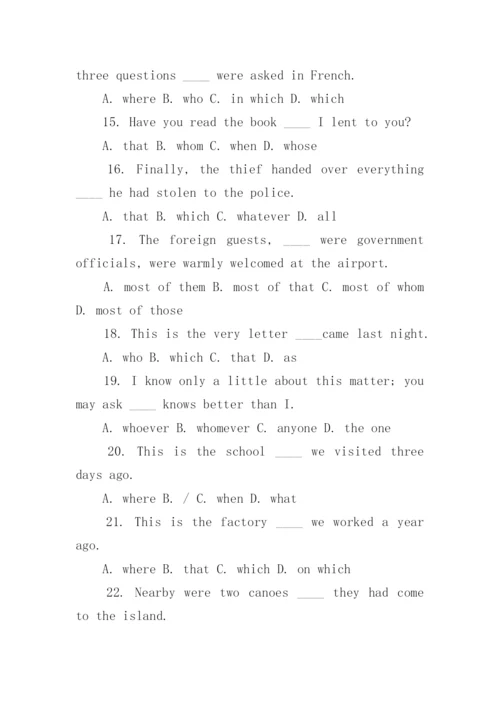 three questions ____ were asked in French.

A. where B. who C. in which D. which

15. Have you read the book ____ I lent to you?

A. that B. whom C. when D. whose

16. Finally, the thief handed over everything ____ he had stolen to the police.

A. that B. which C. whatever D. all

17. The foreign guests, ____ were government officials, were warmly welcomed at the airport.

A. most of them B. most of that C. most of whom D. most of those

18. This is the very letter ____came last night.

A. who B. which C. that D. as

19. I know only a little about this matter; you may ask ____ knows better than I.

A. whoever B. whomever C. anyone D. the one

20. This is the school ____ we visited three days ago.

A. where B. / C. when D. what

21. This is the factory ____ we worked a year ago.

A. where B. that C. which D. on which

22. Nearby were two canoes ____ they had come to the island.